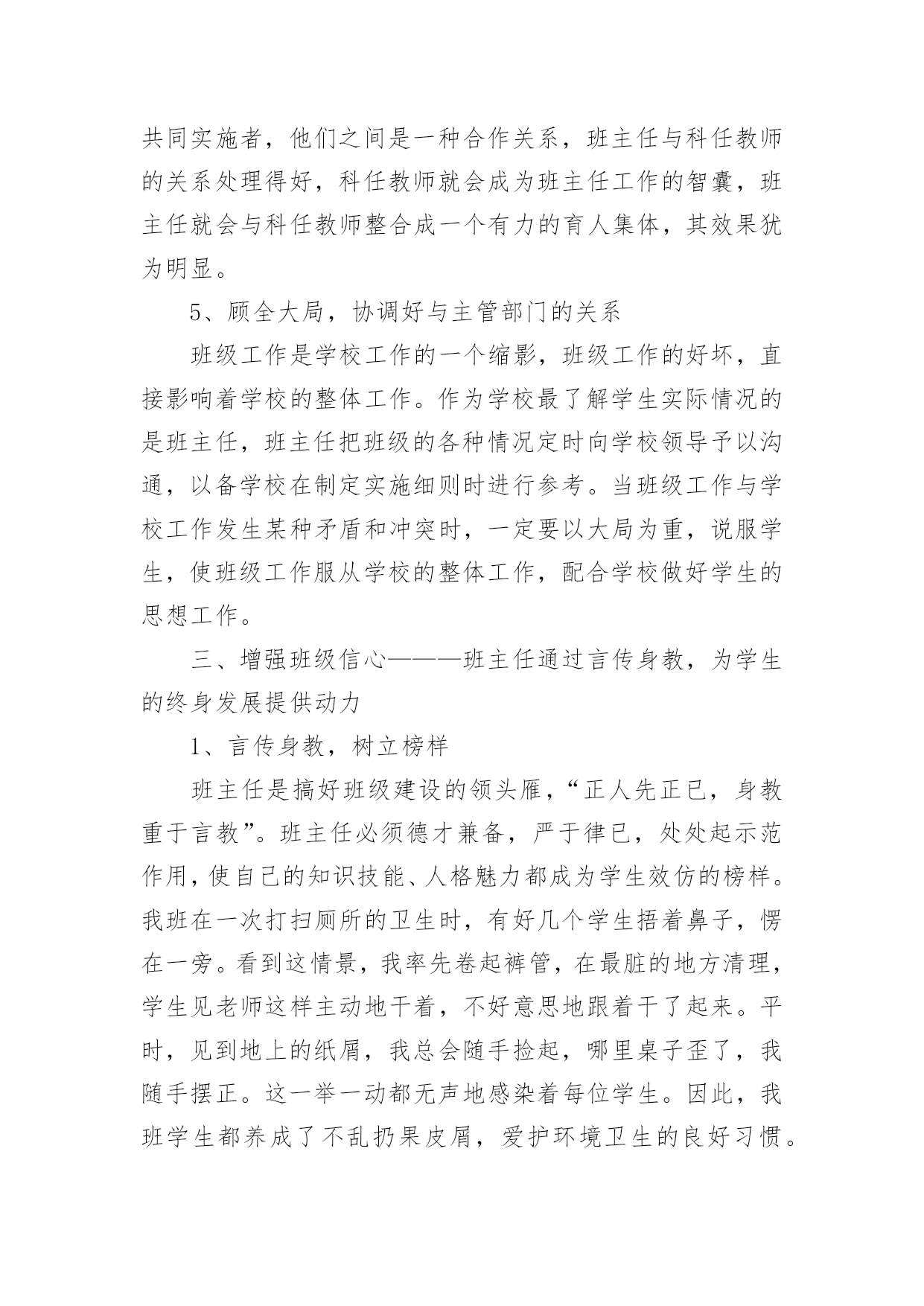 共同实施者，他们之间是一种合作关系，班主任与科任教师的关系处理得好，科任教师就会成为班主任工作的智囊，班主任就会与科任教师整合成一个有力的育人集体，其效果犹为明显。

5、顾全大局，协调好与主管部门的关系

班级工作是学校工作的一个缩影，班级工作的好坏，直接影响着学校的整体工作。作为学校最了解学生实际情况的是班主任，班主任把班级的各种情况定时向学校领导予以沟通，以备学校在制定实施细则时进行参考。当班级工作与学校工作发生某种矛盾和冲突时，一定要以大局为重，说服学生，使班级工作服从学校的整体工作，配合学校做好学生的思想工作。

三、增强班级信心———班主任通过言传身教，为学生的终身发展提供动力

1、言传身教，树立榜样

班主任是搞好班级建设的领头雁，“正人先正已，身教重于言教”。班主任必须德才兼备，严于律已，处处起示范作用，使自己的知识技能、人格魅力都成为学生效仿的榜样。我班在一次打扫厕所的卫生时，有好几个学生捂着鼻子，愣在一旁。看到这情景，我率先卷起裤管，在最脏的地方清理，学生见老师这样主动地干着，不好意思地跟着干了起来。平时，见到地上的纸屑，我总会随手捡起，哪里桌子歪了，我随手摆正。这一举一动都无声地感染着每位学生。因此，我班学生都养成了不乱扔果皮屑，爱护环境卫生的良好习惯。